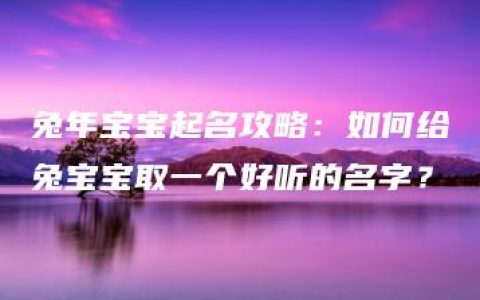 兔年宝宝起名攻略：如何给兔宝宝取一个好听的名字？